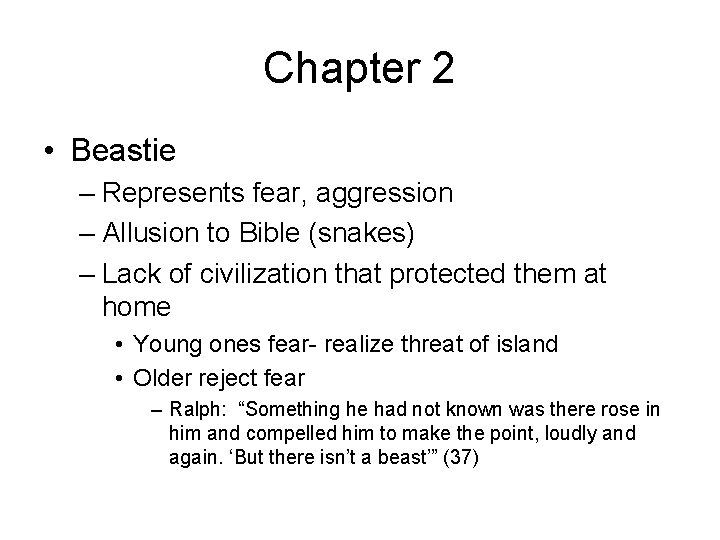 Chapter 2

• Beastie
– Represents fear, aggression
– Allusion to Bible (snakes)
– Lack of civilization that protected them at home
• Young ones fear- realize threat of island
• Older reject fear
– Ralph: “Something he had not known was there rose in him and compelled him to make the point, loudly and again. ‘But there isn’t a beast’” (37)